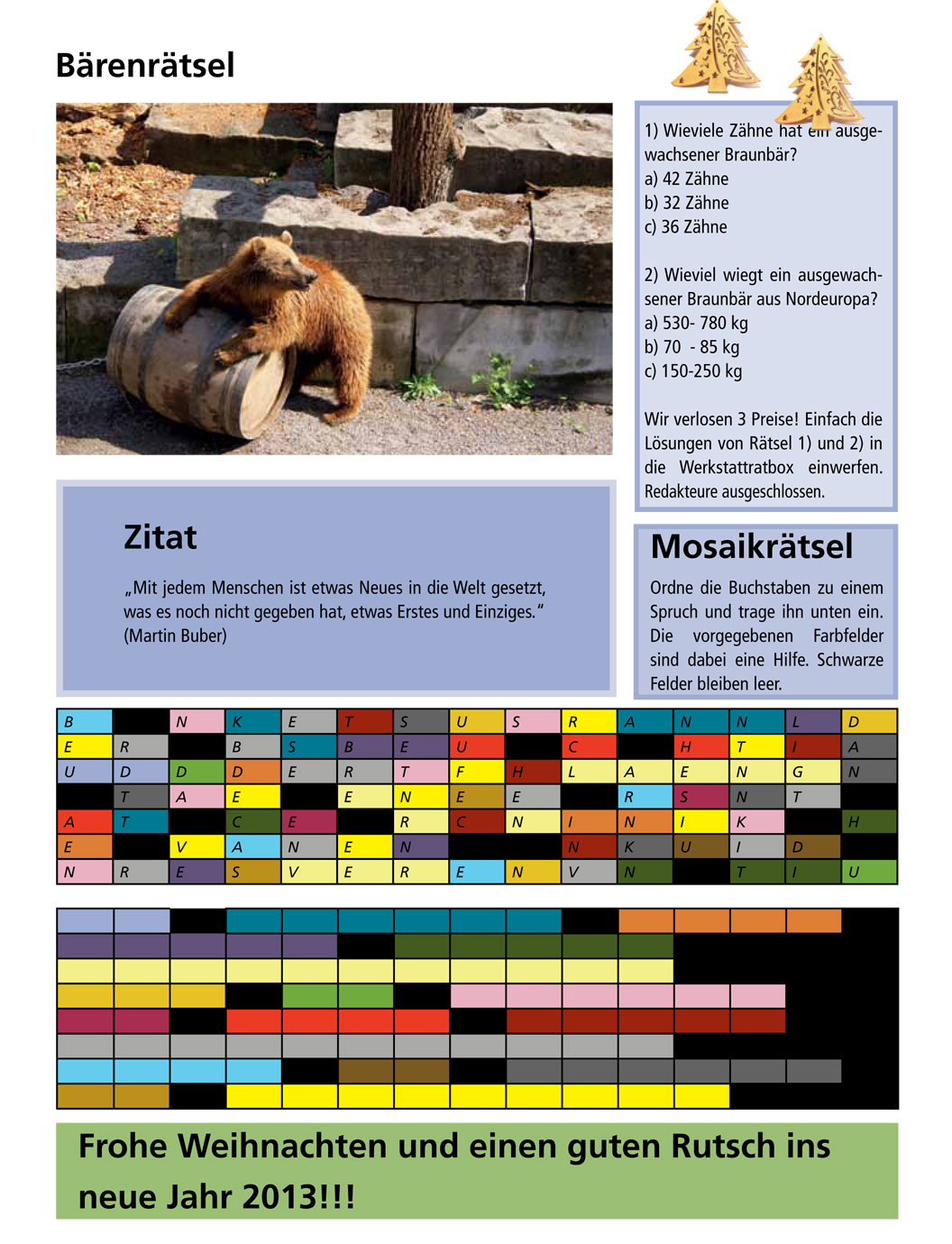 Bärenrätsel

1) Wieviele Zähne hat ein ausgewachsener Braunbär?
a) 42 Zähne
b) 32 Zähne
c) 36 Zähne

2) Wieviel wiegt ein ausgewachsener Braunbär aus Nordeuropa?
a) 530- 780 kg
b) 70 - 85 kg
c) 150-250 kg

Wir verlosen 3 Preise! Einfach die Lösungen von Rätsel 1) und 2) in die Werkstattratbox einwerfen. Redakteure ausgeschlossen.

Zitat

„Mit jedem Menschen ist etwas Neues in die Welt gesetzt, was es noch nicht gegeben hat, etwas Erstes und Einziges.“ (Martin Buber)

Mosaikrätsel

Ordne die Buchstaben zu einem Spruch und trage ihn unten ein. Die vorgegebenen Farbfelder sind dabei eine Hilfe. Schwarze Felder bleiben leer.

| B | | N | K | E | T | S | U | S | R | A | N | N | L | D |
|---|---|---|---|---|---|---|---|---|---|---|---|---|---|---|
| E | R | | B | S | B | E | U | | C | | H | T | I | A |
| U | D | D | D | E | R | T | F | H | L | A | E | N | G | N |
| | T | A | E | | E | N | E | E | | R | S | N | T | |
| A | T | | C | E | | R | C | N | I | N | I | K | | H |
| E | | V | A | N | E | N | | | N | K | U | I | D | |
| N | R | E | S | V | E | R | E | N | V | N | | T | I | U |

Frohe Weihnachten und einen guten Rutsch ins neue Jahr 2013!!!